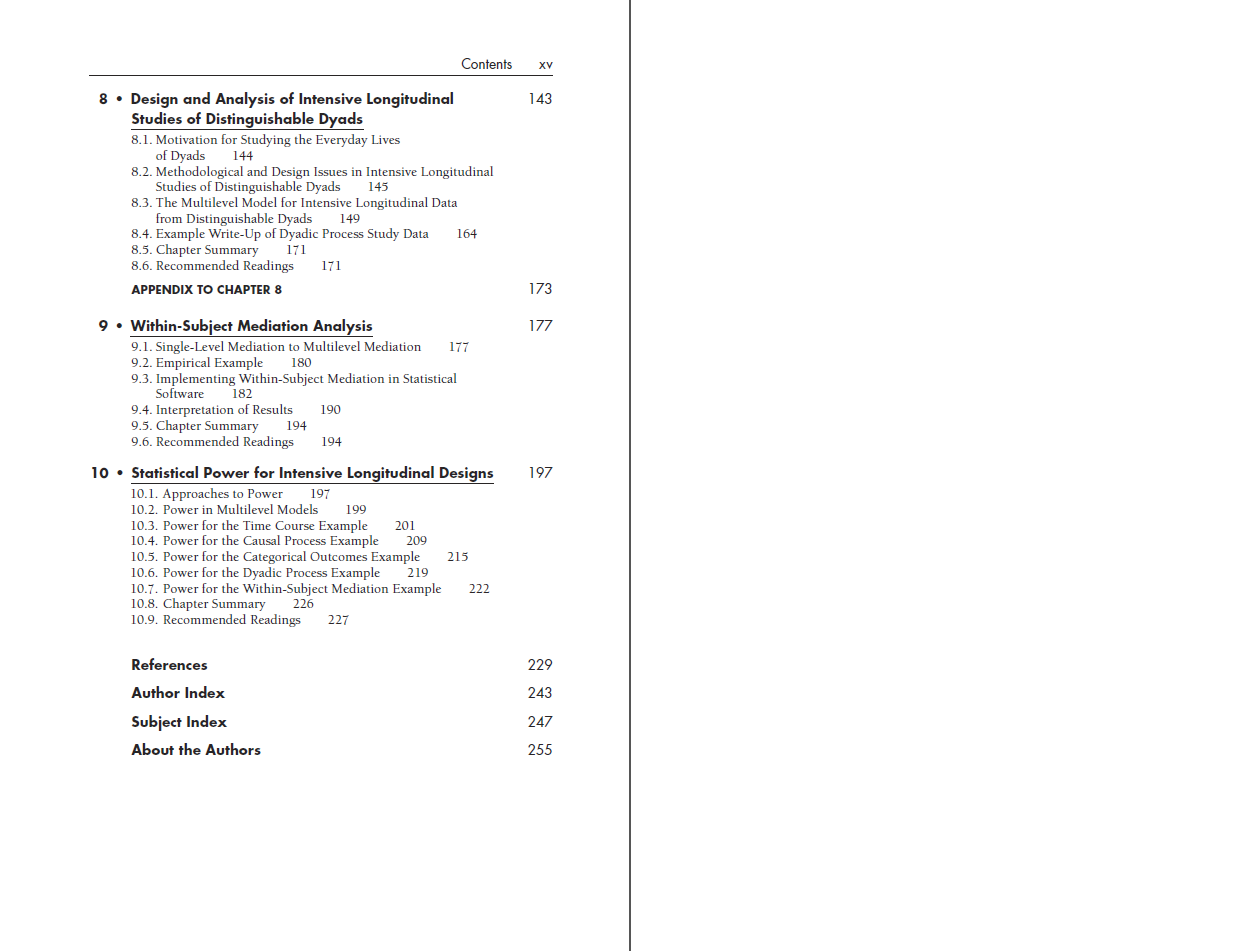 Contents xv

8 • Design and Analysis of Intensive Longitudinal Studies of Distinguishable Dyads 143

8.1. Motivation for Studying the Everyday Lives of Dyads 144
8.2. Methodological and Design Issues in Intensive Longitudinal Studies of Distinguishable Dyads 145
8.3. The Multilevel Model for Intensive Longitudinal Data from Distinguishable Dyads 149
8.4. Example Write-Up of Dyadic Process Study Data 164
8.5. Chapter Summary 171
8.6. Recommended Readings 171

APPENDIX TO CHAPTER 8 173

9 • Within-Subject Mediation Analysis 177

9.1. Single-Level Mediation to Multilevel Mediation 177
9.2. Empirical Example 180
9.3. Implementing Within-Subject Mediation in Statistical Software 182
9.4. Interpretation of Results 190
9.5. Chapter Summary 194
9.6. Recommended Readings 194

10 • Statistical Power for Intensive Longitudinal Designs 197

10.1. Approaches to Power 197
10.2. Power in Multilevel Models 199
10.3. Power for the Time Course Example 201
10.4. Power for the Causal Process Example 209
10.5. Power for the Categorical Outcomes Example 215
10.6. Power for the Dyadic Process Example 219
10.7. Power for the Within-Subject Mediation Example 222
10.8. Chapter Summary 226
10.9. Recommended Readings 227

References 229
Author Index 243
Subject Index 247
About the Authors 255